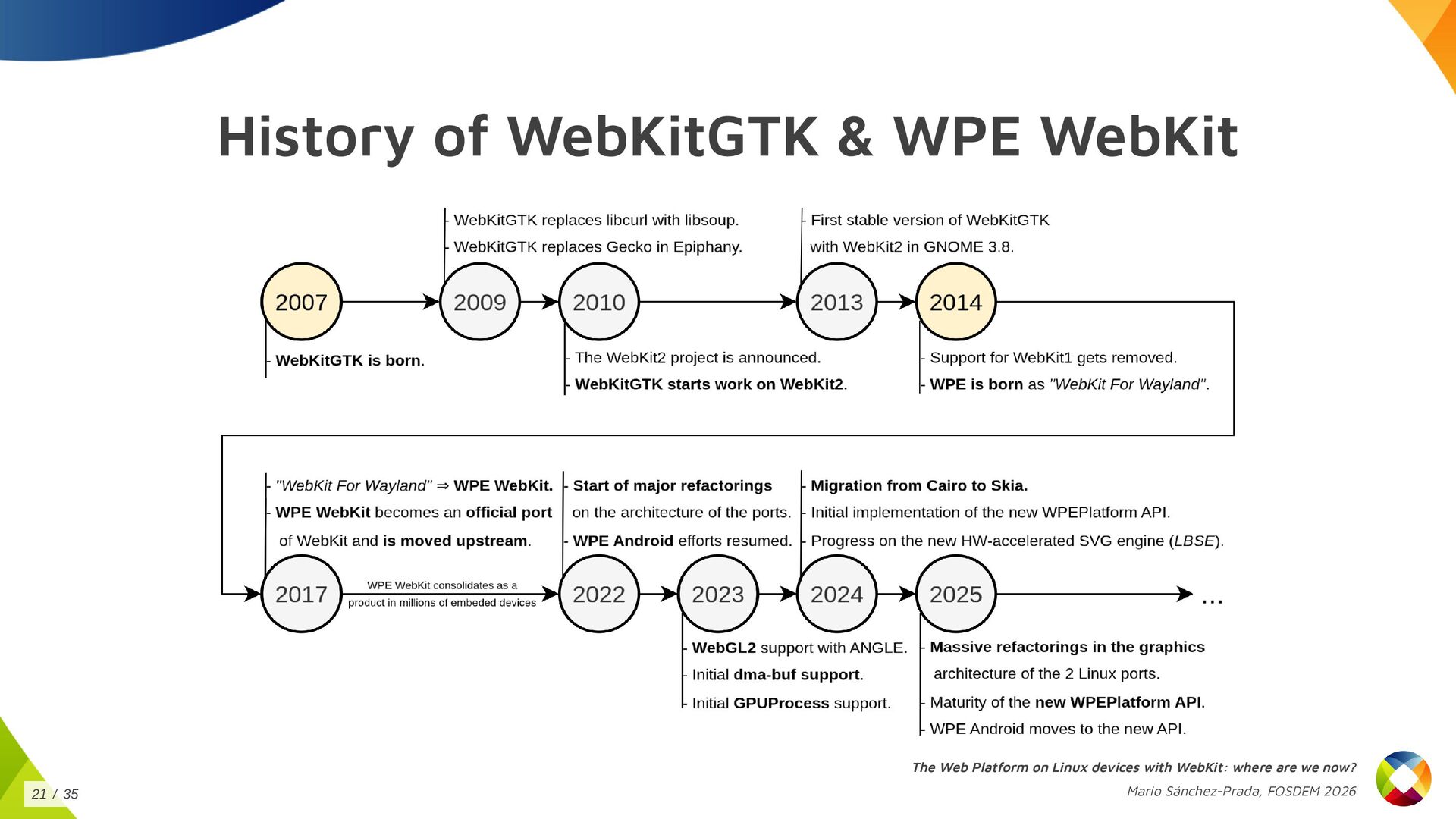 History of WebKitGTK & WPE WebKit

- WebKitGTK replaces libcurl with libsoup.
- WebKitGTK replaces Gecko in Epiphany.

- First stable version of WebKitGTK with WebKit2 in GNOME 3.8.

2007

2009

2010

2013

2014

- WebKitGTK is born.

- The WebKit2 project is announced.
- WebKitGTK starts work on WebKit2.

- Support for WebKit1 gets removed.
- WPE is born as "WebKit For Wayland".

- "WebKit For Wayland" ⇒ WPE WebKit.
- WPE WebKit becomes an official port of WebKit and is moved upstream.

- Start of major refactorings on the architecture of the ports.
- WPE Android efforts resumed.

- Migration from Cairo to Skia.
- Initial implementation of the new WPEPlatform API.
- Progress on the new HW-accelerated SVG engine (LBSE).

2017

WPE WebKit consolidates as a product in millions of embeded devices

2022

2023

2024

2025

...

- WebGL2 support with ANGLE.
- Initial dma-buf support.
- Initial GPUProcess support.

- Massive refactorings in the graphics architecture of the 2 Linux ports.
- Maturity of the new WPEPlatform API.
- WPE Android moves to the new API.

The Web Platform on Linux devices with WebKit: where are we now?
Mario Sánchez-Prada, FOSDEM 2026

21 / 35